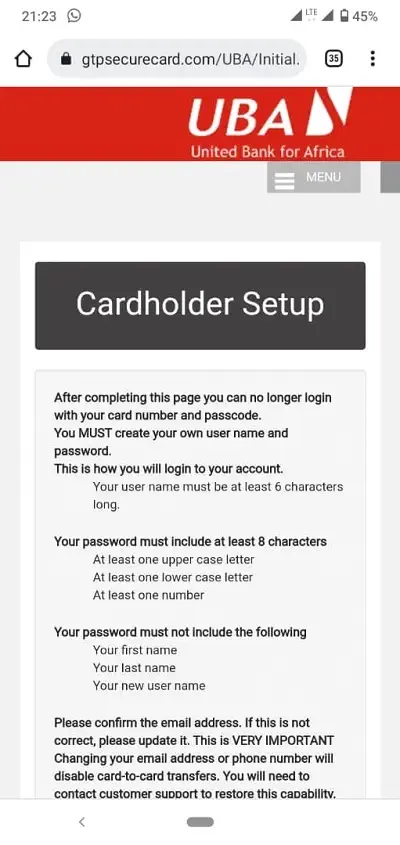 21:23 LTE 45%

gtpsecurecard.com/UBA/Initial.

35

UBA
United Bank for Africa

MENU

Cardholder Setup

After completing this page you can no longer login with your card number and passcode.
You MUST create your own user name and password.
This is how you will login to your account.
Your user name must be at least 6 characters long.

Your password must include at least 8 characters
At least one upper case letter
At least one lower case letter
At least one number

Your password must not include the following
Your first name
Your last name
Your new user name

Please confirm the email address. If this is not correct, please update it. This is VERY IMPORTANT Changing your email address or phone number will disable card-to-card transfers. You will need to contact customer support to restore this capability.